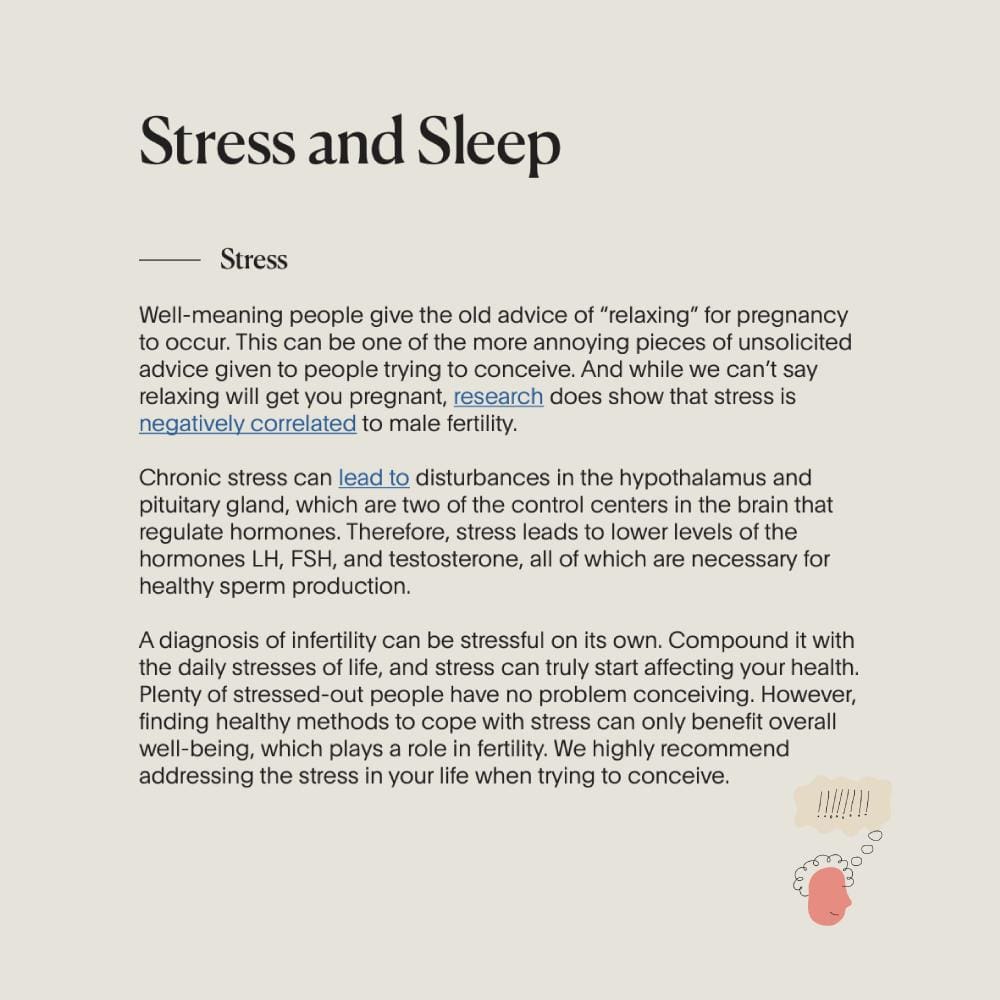 Stress and Sleep

Stress

Well-meaning people give the old advice of “relaxing” for pregnancy to occur. This can be one of the more annoying pieces of unsolicited advice given to people trying to conceive. And while we can’t say relaxing will get you pregnant, research does show that stress is negatively correlated to male fertility.

Chronic stress can lead to disturbances in the hypothalamus and pituitary gland, which are two of the control centers in the brain that regulate hormones. Therefore, stress leads to lower levels of the hormones LH, FSH, and testosterone, all of which are necessary for healthy sperm production.

A diagnosis of infertility can be stressful on its own. Compound it with the daily stresses of life, and stress can truly start affecting your health. Plenty of stressed-out people have no problem conceiving. However, finding healthy methods to cope with stress can only benefit overall well-being, which plays a role in fertility. We highly recommend addressing the stress in your life when trying to conceive.

!!!!!!!